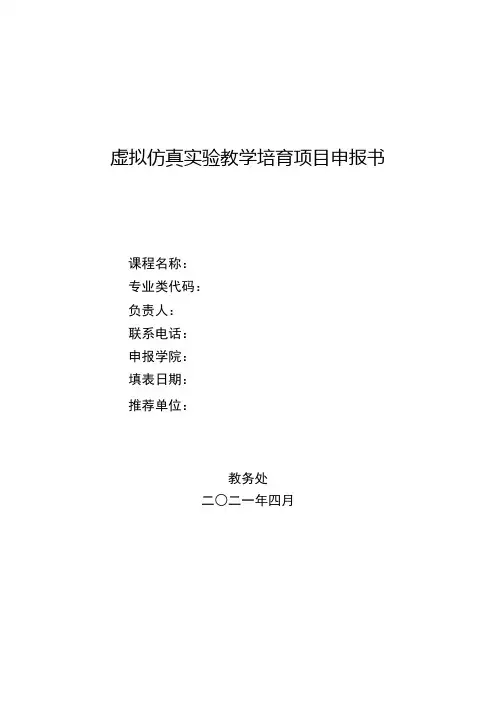 虚拟仿真实验教学培育项目申报书

课程名称：
专业类代码：
负责人：
联系电话：
申报学院：
填表日期：
推荐单位：

教务处
二〇二一年四月